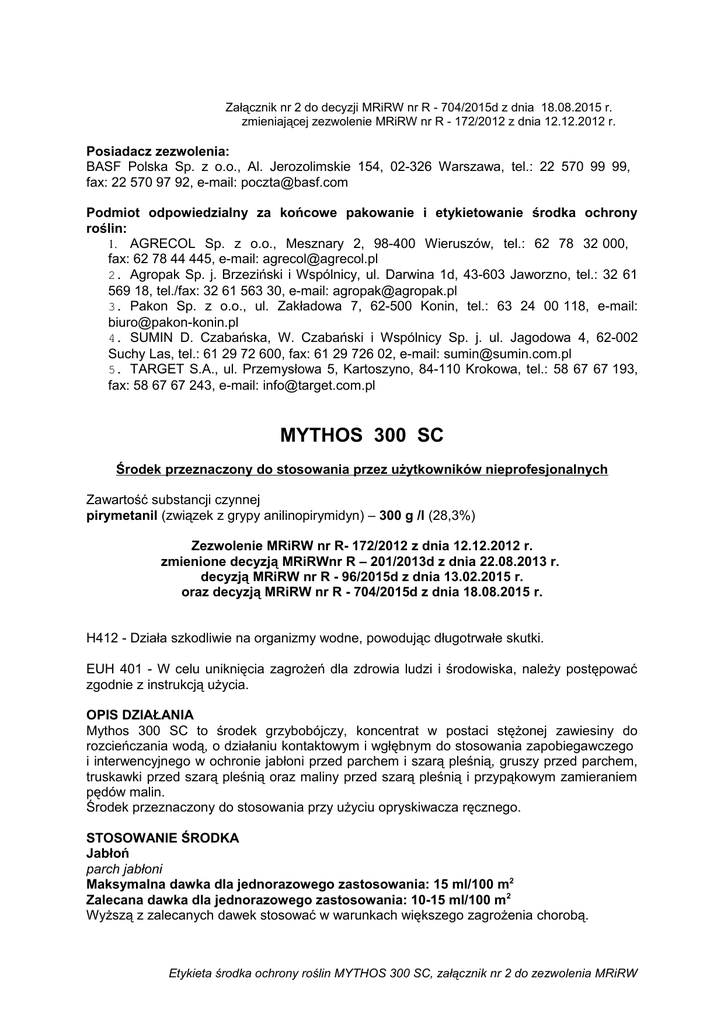 Załącznik nr 2 do decyzji MRiRW nr R - 704/2015d z dnia 18.08.2015 r. zmieniającej zezwolenie MRiRW nr R - 172/2012 z dnia 12.12.2012 r.

**Posiadacz zezwolenia:**
BASF Polska Sp. z o.o., Al. Jerozolimskie 154, 02-326 Warszawa, tel.: 22 570 99 99, fax: 22 570 97 92, e-mail: poczta@basf.com

**Podmiot odpowiedzialny za końcowe pakowanie i etykietowanie środka ochrony roślin:**
1. AGRECOL Sp. z o.o., Mesznary 2, 98-400 Wieruszów, tel.: 62 78 32 000, fax: 62 78 44 445, e-mail: agrecol@agrecol.pl
2. Agropak Sp. j. Brzeziński i Wspólnicy, ul. Darwina 1d, 43-603 Jaworzno, tel.: 32 61 569 18, tel./fax: 32 61 563 30, e-mail: agropak@agropak.pl
3. Pakon Sp. z o.o., ul. Zakładowa 7, 62-500 Konin, tel.: 63 24 00 118, e-mail: biuro@pakon-konin.pl
4. SUMIN D. Czabańska, W. Czabański i Wspólnicy Sp. j. ul. Jagodowa 4, 62-002 Suchy Las, tel.: 61 29 72 600, fax: 61 29 726 02, e-mail: sumin@sumin.com.pl
5. TARGET S.A., ul. Przemysłowa 5, Kartoszyno, 84-110 Krokowa, tel.: 58 67 67 193, fax: 58 67 67 243, e-mail: info@target.com.pl

**MYTHOS 300 SC**

**Środek przeznaczony do stosowania przez użytkowników nieprofesjonalnych**

Zawartość substancji czynnej
**pirymetanil** (związek z grypy anilinopirymidyn) – **300 g /l** (28,3%)

**Zezwolenie MRiRW nr R- 172/2012 z dnia 12.12.2012 r.**
**zmienione decyzją MRiRWnr R – 201/2013d z dnia 22.08.2013 r.**
**decyzją MRiRW nr R - 96/2015d z dnia 13.02.2015 r.**
**oraz decyzją MRiRW nr R - 704/2015d z dnia 18.08.2015 r.**

H412 - Działa szkodliwie na organizmy wodne, powodując długotrwałe skutki.

EUH 401 - W celu uniknięcia zagrożeń dla zdrowia ludzi i środowiska, należy postępować zgodnie z instrukcją użycia.

**OPIS DZIAŁANIA**
Mythos 300 SC to środek grzybobójczy, koncentrat w postaci stężonej zawiesiny do rozcieńczania wodą, o działaniu kontaktowym i wgłębnym do stosowania zapobiegawczego i interwencyjnego w ochronie jabłoni przed parchem i szarą pleśnią, gruszy przed parchem, truskawki przed szarą pleśnią oraz maliny przed szarą pleśnią i przypąkowym zamieraniem pędów malin.
Środek przeznaczony do stosowania przy użyciu opryskiwacza ręcznego.

**STOSOWANIE ŚRODKA**
**Jabłoń**
*parch jabłoni*
**Maksymalna dawka dla jednorazowego zastosowania: 15 ml/100 m$^2$**
**Zalecana dawka dla jednorazowego zastosowania: 10-15 ml/100 m$^2$**
Wyższą z zalecanych dawek stosować w warunkach większego zagrożenia chorobą.

*Etykieta środka ochrony roślin MYTHOS 300 SC, załącznik nr 2 do zezwolenia MRiRW*